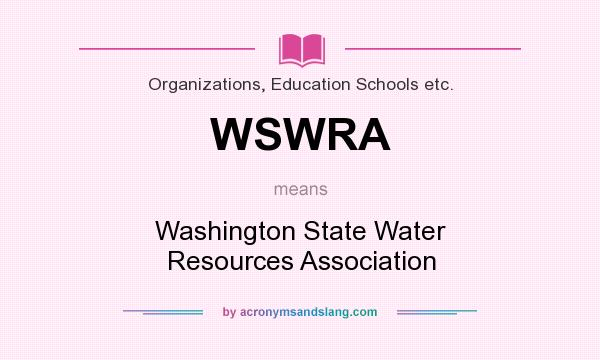 Organizations, Education Schools etc.

WSWRA

means

Washington State Water Resources Association

by acronymsandslang.com